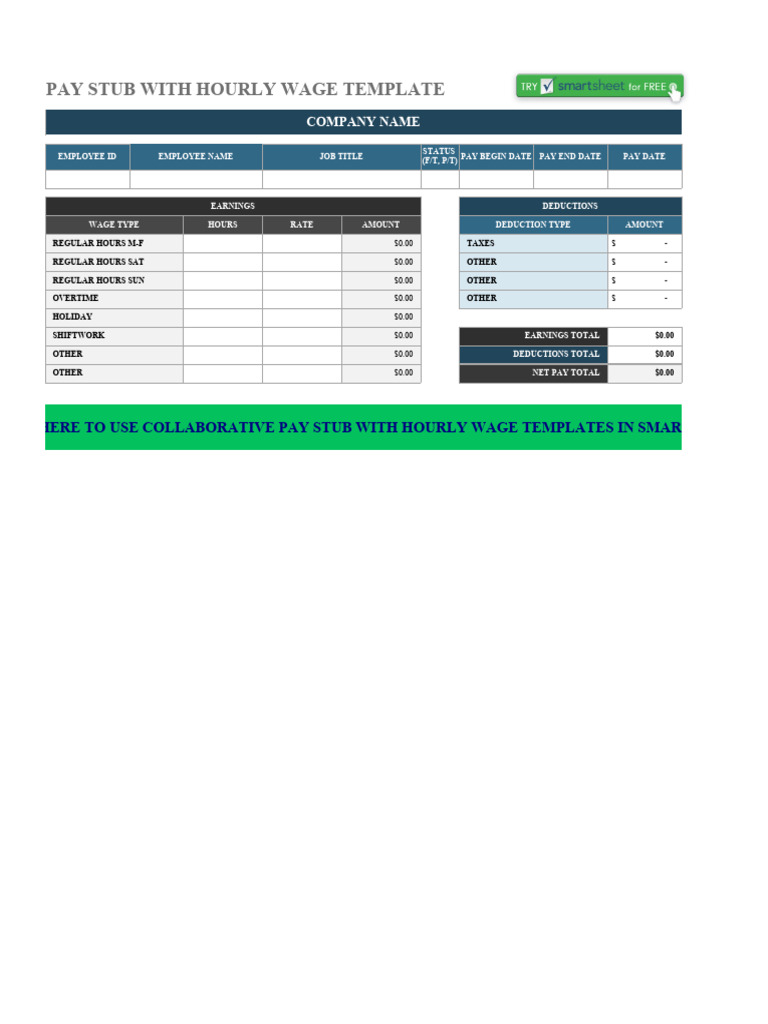 PAY STUB WITH HOURLY WAGE TEMPLATE

TRY smartsheet for FREE

COMPANY NAME

| EMPLOYEE ID | EMPLOYEE NAME | JOB TITLE | STATUS (F/T, P/T) | PAY BEGIN DATE | PAY END DATE | PAY DATE |
|---|---|---|---|---|---|---|
| | | | | | | |

EARNINGS

| WAGE TYPE | HOURS | RATE | AMOUNT |
|---|---|---|---|
| REGULAR HOURS M-F | | | $0.00 |
| REGULAR HOURS SAT | | | $0.00 |
| REGULAR HOURS SUN | | | $0.00 |
| OVERTIME | | | $0.00 |
| HOLIDAY | | | $0.00 |
| SHIFTWORK | | | $0.00 |
| OTHER | | | $0.00 |
| OTHER | | | $0.00 |

DEDUCTIONS

| DEDUCTION TYPE | AMOUNT |
|---|---|
| TAXES | $ - |
| OTHER | $ - |
| OTHER | $ - |
| OTHER | $ - |

| EARNINGS TOTAL | $0.00 |
|---|---|
| DEDUCTIONS TOTAL | $0.00 |
| NET PAY TOTAL | $0.00 |

IERE TO USE COLLABORATIVE PAY STUB WITH HOURLY WAGE TEMPLATES IN SMAR